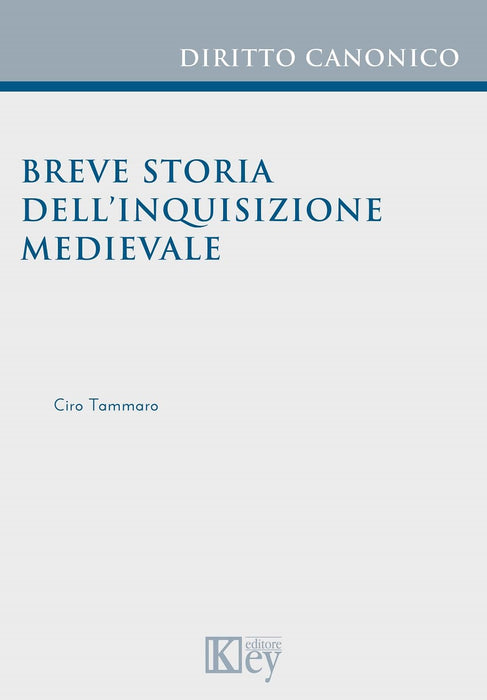 DIRITTO CANONICO

BREVE STORIA DELL'INQUISIZIONE MEDIEVALE

Ciro Tammaro

Key editore